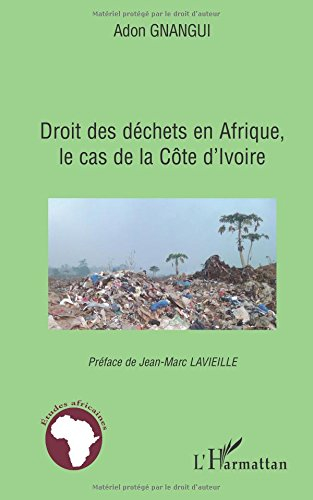 Matériel protégé par le droit d'auteur

Adon GNANGUI

Droit des déchets en Afrique, le cas de la Côte d'Ivoire

Préface de Jean-Marc LAVIEILLE

Etudes africaines

L'Harmattan

Matériel protégé par le droit d'auteur